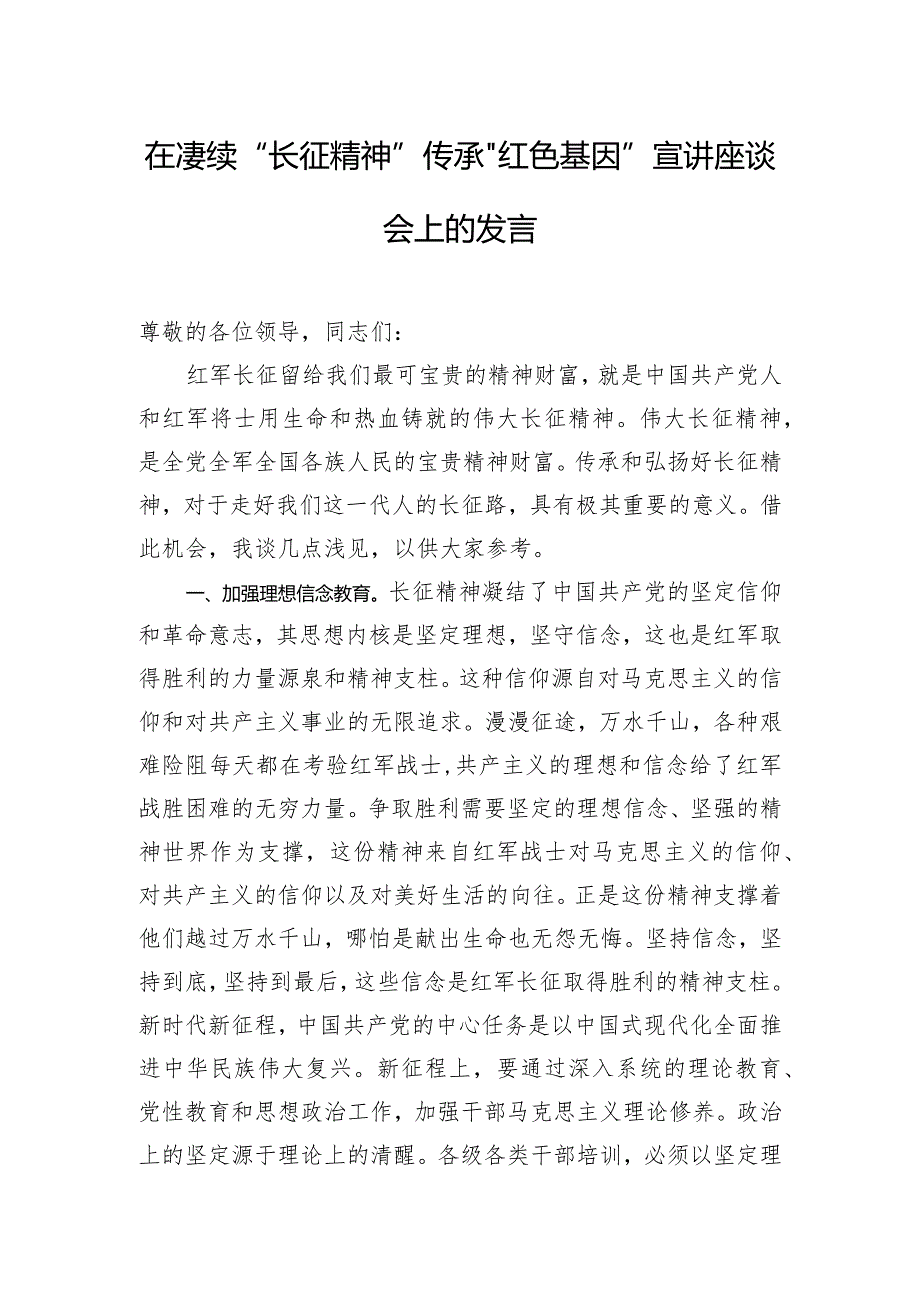 在凄续“长征精神”传承"红色基因”宣讲座谈会上的发言

尊敬的各位领导，同志们：

红军长征留给我们最可宝贵的精神财富，就是中国共产党人和红军将士用生命和热血铸就的伟大长征精神。伟大长征精神，是全党全军全国各族人民的宝贵精神财富。传承和弘扬好长征精神，对于走好我们这一代人的长征路，具有极其重要的意义。借此机会，我谈几点浅见，以供大家参考。

一、加强理想信念教育。长征精神凝结了中国共产党的坚定信仰和革命意志，其思想内核是坚定理想，坚守信念，这也是红军取得胜利的力量源泉和精神支柱。这种信仰源自对马克思主义的信仰和对共产主义事业的无限追求。漫漫征途，万水千山，各种艰难险阻每天都在考验红军战士，共产主义的理想和信念给了红军战胜困难的无穷力量。争取胜利需要坚定的理想信念、坚强的精神世界作为支撑，这份精神来自红军战士对马克思主义的信仰、对共产主义的信仰以及对美好生活的向往。正是这份精神支撑着他们越过万水千山，哪怕是献出生命也无怨无悔。坚持信念，坚持到底，坚持到最后，这些信念是红军长征取得胜利的精神支柱。新时代新征程，中国共产党的中心任务是以中国式现代化全面推进中华民族伟大复兴。新征程上，要通过深入系统的理论教育、党性教育和思想政治工作，加强干部马克思主义理论修养。政治上的坚定源于理论上的清醒。各级各类干部培训，必须以坚定理